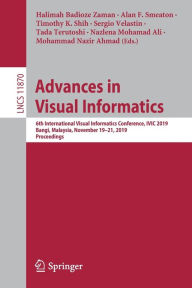 Halimah Badioze Zaman · Alan F. Smeaton · Timothy K. Shih · Sergio Velastin · Tada Terutoshi · Nazlena Mohamad Ali · Mohammad Nazir Ahmad (Eds.)

LNCS 11870

Advances in Visual Informatics

6th International Visual Informatics Conference, IVIC 2019
Bangi, Malaysia, November 19–21, 2019
Proceedings

Springer